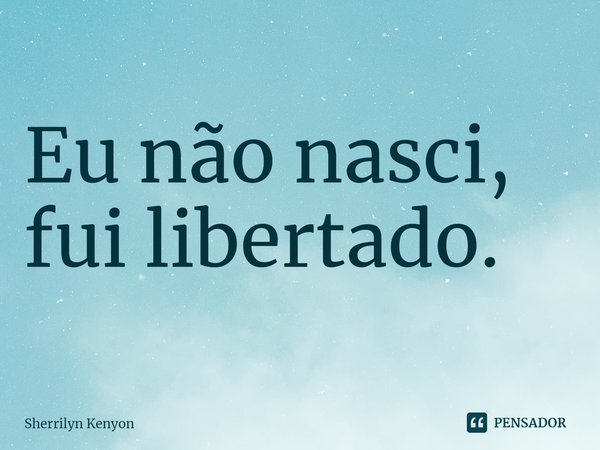 Eu não nasci, fui libertado.

Sherrilyn Kenyon

PENSADOR